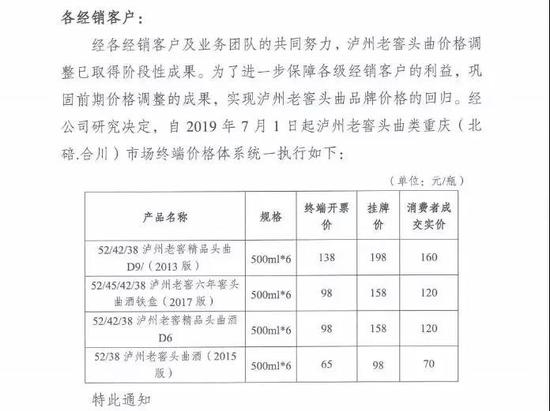 各经销客户：

经各经销客户及业务团队的共同努力，泸州老窖头曲价格调整已取得阶段性成果。为了进一步保障各级经销客户的利益，巩固前期价格调整的成果，实现泸州老窖头曲品牌价格的回归。经公司研究决定，自 2019 年 7 月 1 日起泸州老窖头曲类重庆（北碚.合川）市场终端价格体系统一执行如下：

（单位：元/瓶）

| 产品名称 | 规格 | 终端开票价 | 挂牌价 | 消费者成交实价 |
|---|---|---|---|---|
| 52/42/38 泸州老窖精品头曲 D9/（2013 版） | 500ml*6 | 138 | 198 | 160 |
| 52/45/42/38 泸州老窖六年窖头曲酒铁盒（2017 版） | 500ml*6 | 98 | 158 | 120 |
| 52/42/38 泸州老窖精品头曲酒 D6 | 500ml*6 | 98 | 158 | 120 |
| 52/38 泸州老窖头曲酒（2015 版） | 500ml*6 | 65 | 98 | 70 |

特此通知